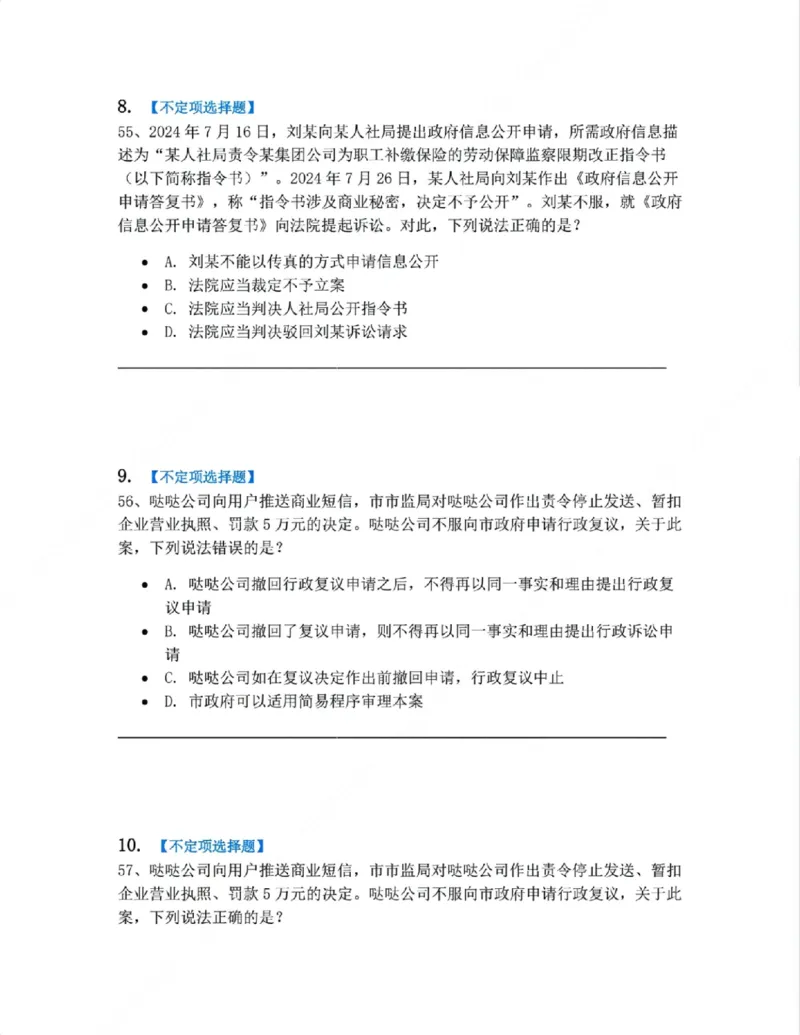 8. 【不定项选择题】

55、2024年7月16日，刘某向某人社局提出政府信息公开申请，所需政府信息描述为“某人社局责令某集团公司为职工补缴保险的劳动保障监察限期改正指令书（以下简称指令书）”。2024年7月26日，某人社局向刘某作出《政府信息公开申请答复书》，称“指令书涉及商业秘密，决定不予公开”。刘某不服，就《政府信息公开申请答复书》向法院提起诉讼。对此，下列说法正确的是？

• A. 刘某不能以传真的方式申请信息公开
• B. 法院应当裁定不予立案
• C. 法院应当判决人社局公开指令书
• D. 法院应当判决驳回刘某诉讼请求

9. 【不定项选择题】

56、哒哒公司向用户推送商业短信，市市监局对哒哒公司作出责令停止发送、暂扣企业营业执照、罚款5万元的决定。哒哒公司不服向市政府申请行政复议，关于此案，下列说法错误的是？

• A. 哒哒公司撤回行政复议申请之后，不得再以同一事实和理由提出行政复议申请
• B. 哒哒公司撤回了复议申请，则不得再以同一事实和理由提出行政诉讼申请
• C. 哒哒公司如在复议决定作出前撤回申请，行政复议中止
• D. 市政府可以适用简易程序审理本案

10. 【不定项选择题】

57、哒哒公司向用户推送商业短信，市市监局对哒哒公司作出责令停止发送、暂扣企业营业执照、罚款5万元的决定。哒哒公司不服向市政府申请行政复议，关于此案，下列说法正确的是？